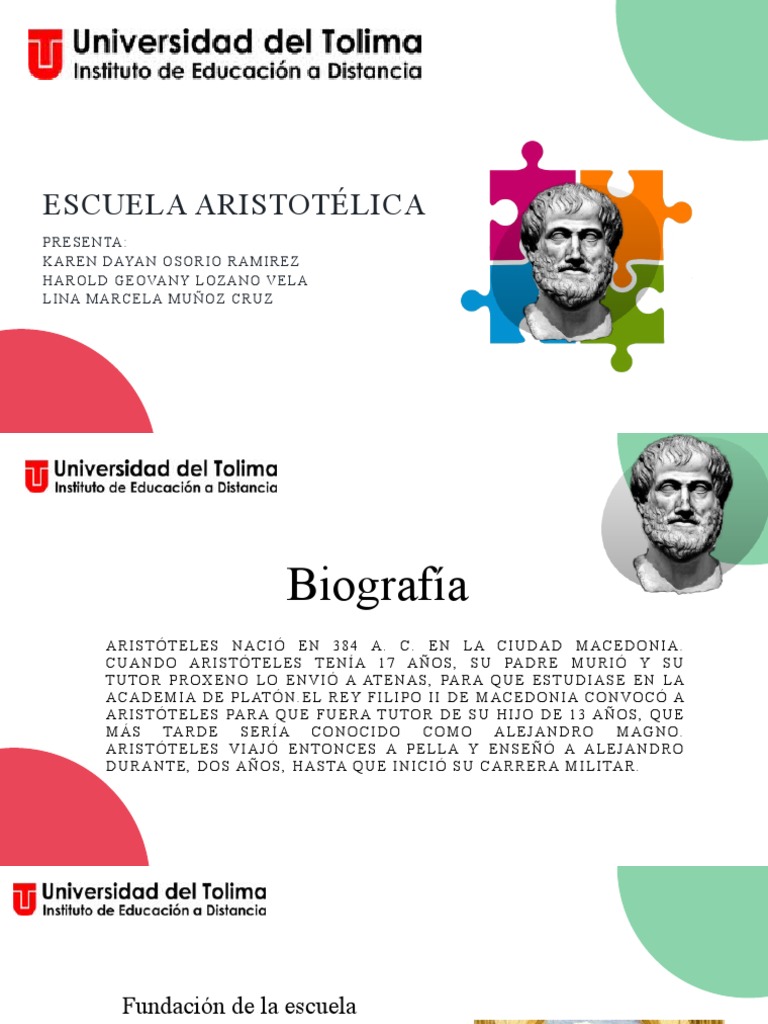 Universidad del Tolima
Instituto de Educación a Distancia

ESCUELA ARISTOTÉLICA

PRESENTA:
KAREN DAYAN OSORIO RAMIREZ
HAROLD GEOVANY LOZANO VELA
LINA MARCELA MUÑOZ CRUZ

Universidad del Tolima
Instituto de Educación a Distancia

Biografía

ARISTÓTELES NACIÓ EN 384 A. C. EN LA CIUDAD MACEDONIA. CUANDO ARISTÓTELES TENÍA 17 AÑOS, SU PADRE MURIÓ Y SU TUTOR PROXENO LO ENVIÓ A ATENAS, PARA QUE ESTUDIASE EN LA ACADEMIA DE PLATÓN.EL REY FILIPO II DE MACEDONIA CONVOCÓ A ARISTÓTELES PARA QUE FUERA TUTOR DE SU HIJO DE 13 AÑOS, QUE MÁS TARDE SERÍA CONOCIDO COMO ALEJANDRO MAGNO. ARISTÓTELES VIAJÓ ENTONCES A PELLA Y ENSEÑÓ A ALEJANDRO DURANTE, DOS AÑOS, HASTA QUE INICIÓ SU CARRERA MILITAR.

Universidad del Tolima
Instituto de Educación a Distancia

Fundación de la escuela